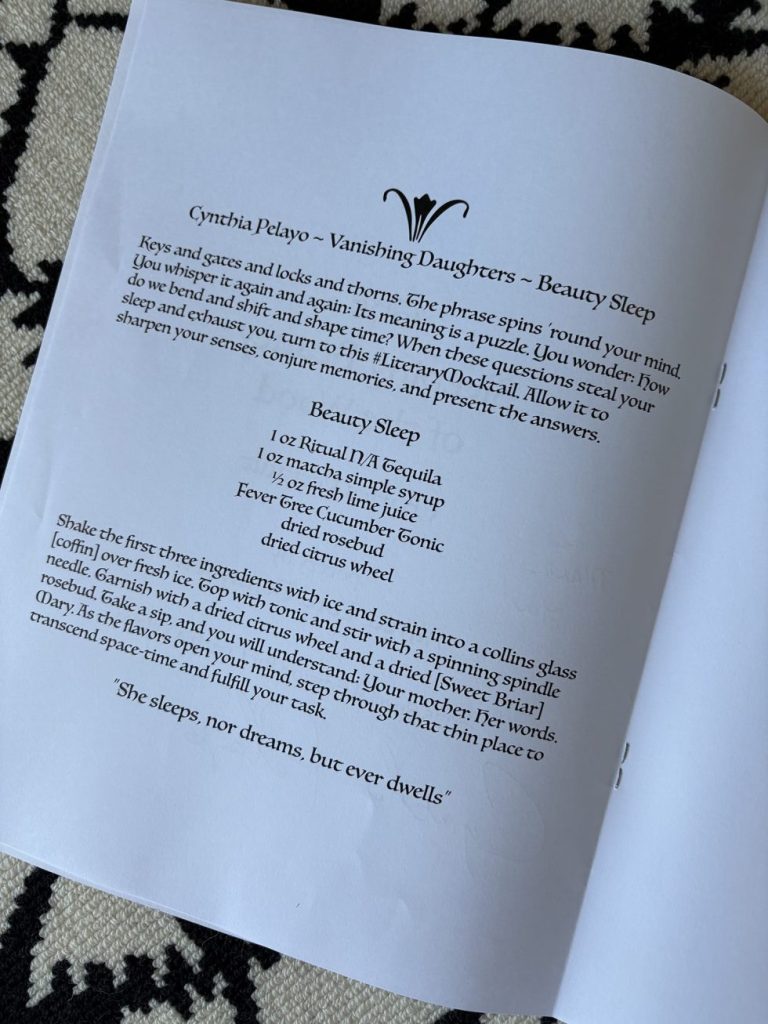 Cynthia Pelayo ~ Vanishing Daughters ~ Beauty Sleep

Keys and gates and locks and thorns. The phrase spins 'round your mind. You whisper it again and again: Its meaning is a puzzle. You wonder: How do we bend and shift and shape time? When these questions steal your sleep and exhaust you, turn to this #LiteraryMocktail. Allow it to sharpen your senses, conjure memories, and present the answers.

Beauty Sleep

1 oz Ritual N/A Tequila
1 oz matcha simple syrup
½ oz fresh lime juice
Fever Tree Cucumber Tonic
dried rosebud
dried citrus wheel

Shake the first three ingredients with ice and strain into a collins glass [coffin] over fresh ice. Top with tonic and stir with a spinning spindle needle. Garnish with a dried citrus wheel and a dried [Sweet Briar] rosebud. Take a sip, and you will understand: Your mother. Her words. Mary. As the flavors open your mind, step through that thin place to transcend space-time and fulfill your task.

"She sleeps, nor dreams, but ever dwells"